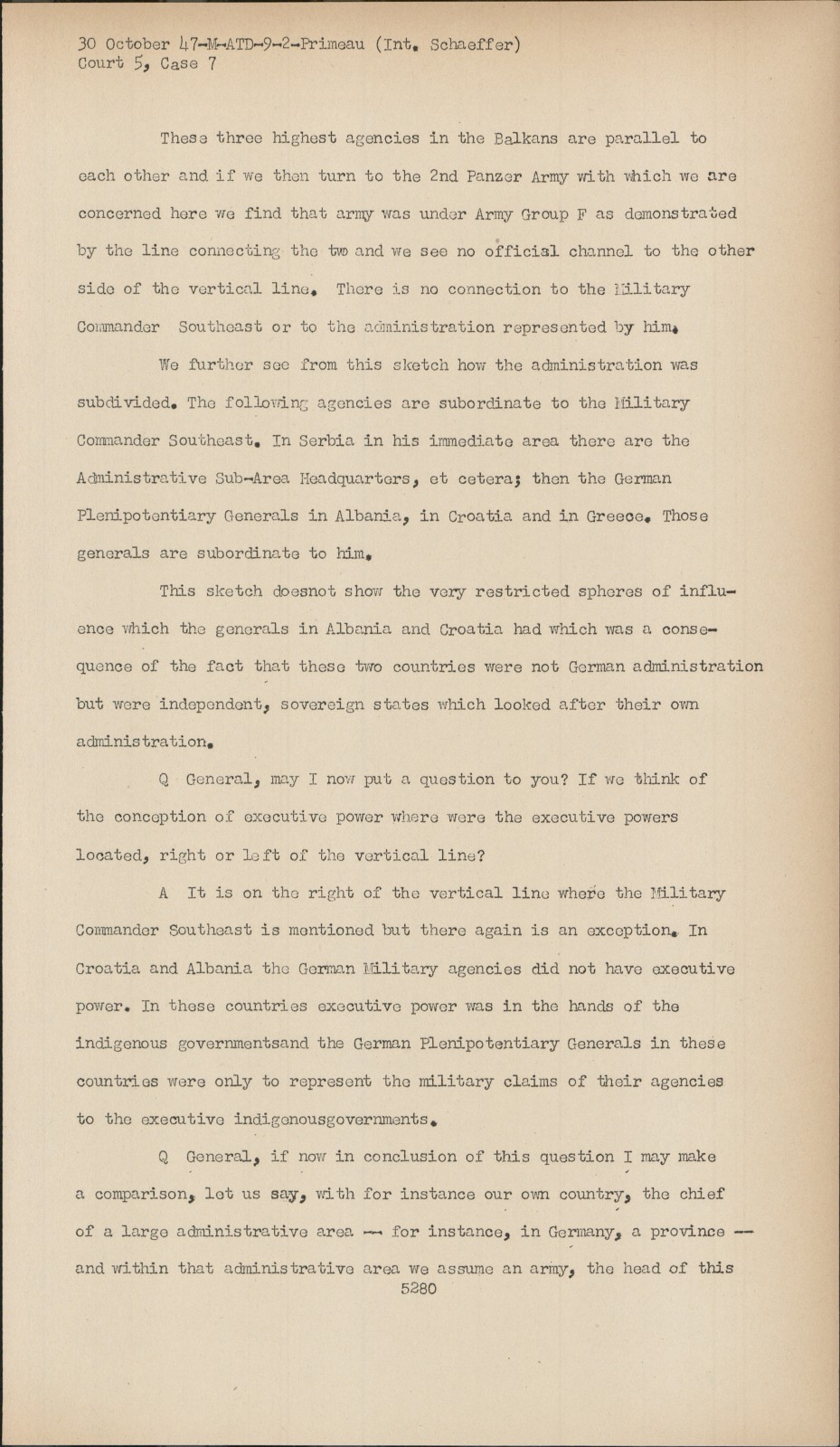 30 October 47-M-ATD-9-2-Primeau (Int. Schaeffer)
Court 5, Case 7

These three highest agencies in the Balkans are parallel to each other and if we then turn to the 2nd Panzer Army with which we are concerned here we find that army was under Army Group F as demonstrated by the line connecting the two and we see no official channel to the other side of the vertical line. There is no connection to the Military Commander Southeast or to the administration represented by him.

We further see from this sketch how the administration was subdivided. The following agencies are subordinate to the Military Commander Southeast. In Serbia in his immediate area there are the Administrative Sub-Area Headquarters, et cetera; then the German Plenipotentiary Generals in Albania, in Croatia and in Greece. Those generals are subordinate to him.

This sketch doesnot show the very restricted spheres of influence which the generals in Albania and Croatia had which was a consequence of the fact that these two countries were not German administration but were independent, sovereign states which looked after their own administration.

Q General, may I now put a question to you? If we think of the conception of executive power where were the executive powers located, right or left of the vertical line?

A It is on the right of the vertical line where the Military Commander Southeast is mentioned but there again is an exception. In Croatia and Albania the German Military agencies did not have executive power. In these countries executive power was in the hands of the indigenous governmentsand the German Plenipotentiary Generals in these countries were only to represent the military claims of their agencies to the executive indigenousgovernments.

Q General, if now in conclusion of this question I may make a comparison, let us say, with for instance our own country, the chief of a large administrative area -- for instance, in Germany, a province -- and within that administrative area we assume an army, the head of this

5280